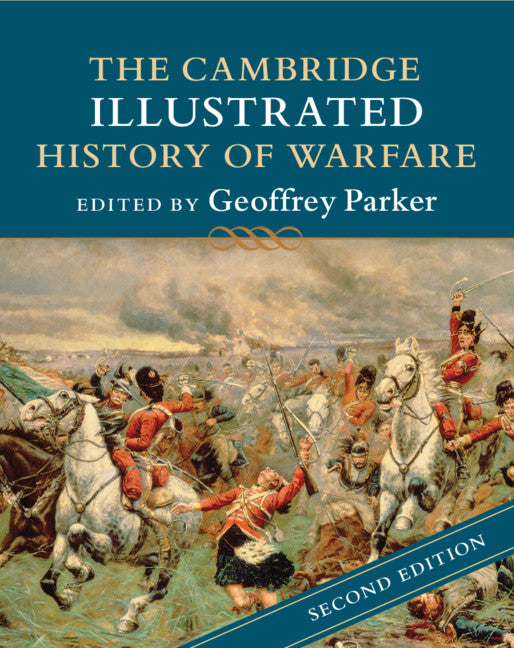 THE CAMBRIDGE
ILLUSTRATED
HISTORY OF WARFARE
EDITED BY Geoffrey Parker

SECOND EDITION